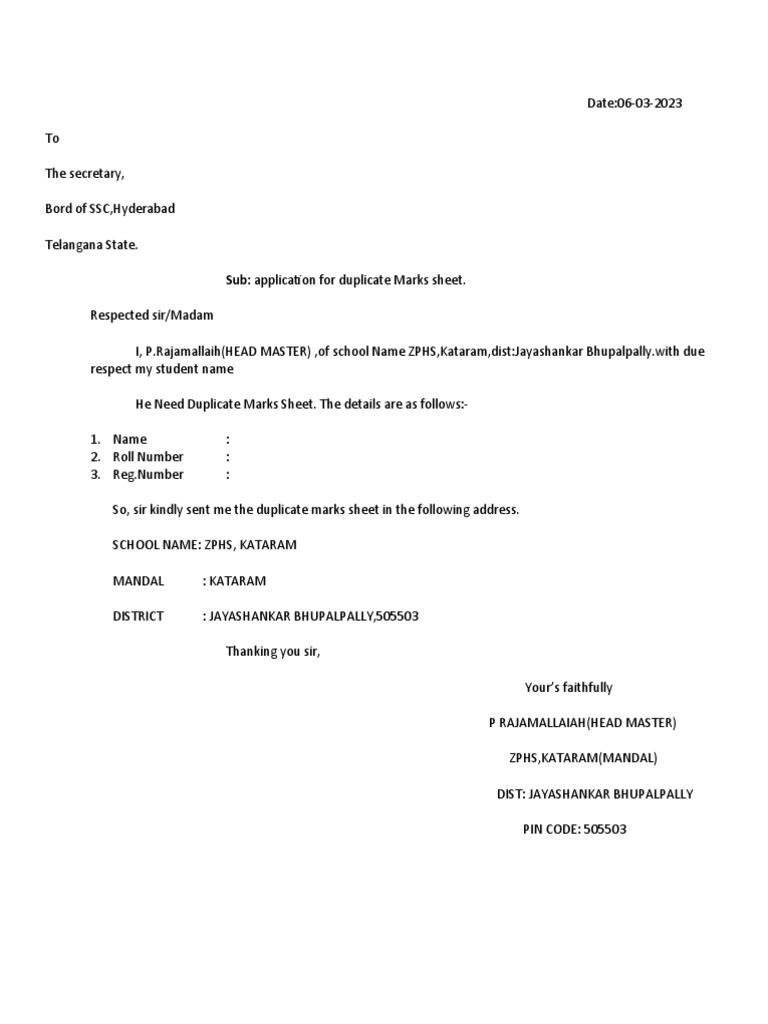 Date:06-03-2023

To

The secretary,

Bord of SSC,Hyderabad

Telangana State.

Sub: application for duplicate Marks sheet.

Respected sir/Madam

I, P.Rajamallaih(HEAD MASTER) ,of school Name ZPHS,Kataram,dist:Jayashankar Bhupalpally.with due respect my student name

He Need Duplicate Marks Sheet. The details are as follows:-

1. Name :
2. Roll Number :
3. Reg.Number :

So, sir kindly sent me the duplicate marks sheet in the following address.

SCHOOL NAME: ZPHS, KATARAM

MANDAL : KATARAM

DISTRICT : JAYASHANKAR BHUPALPALLY,505503

Thanking you sir,

Your's faithfully

P RAJAMALLAIAH(HEAD MASTER)

ZPHS,KATARAM(MANDAL)

DIST: JAYASHANKAR BHUPALPALLY

PIN CODE: 505503